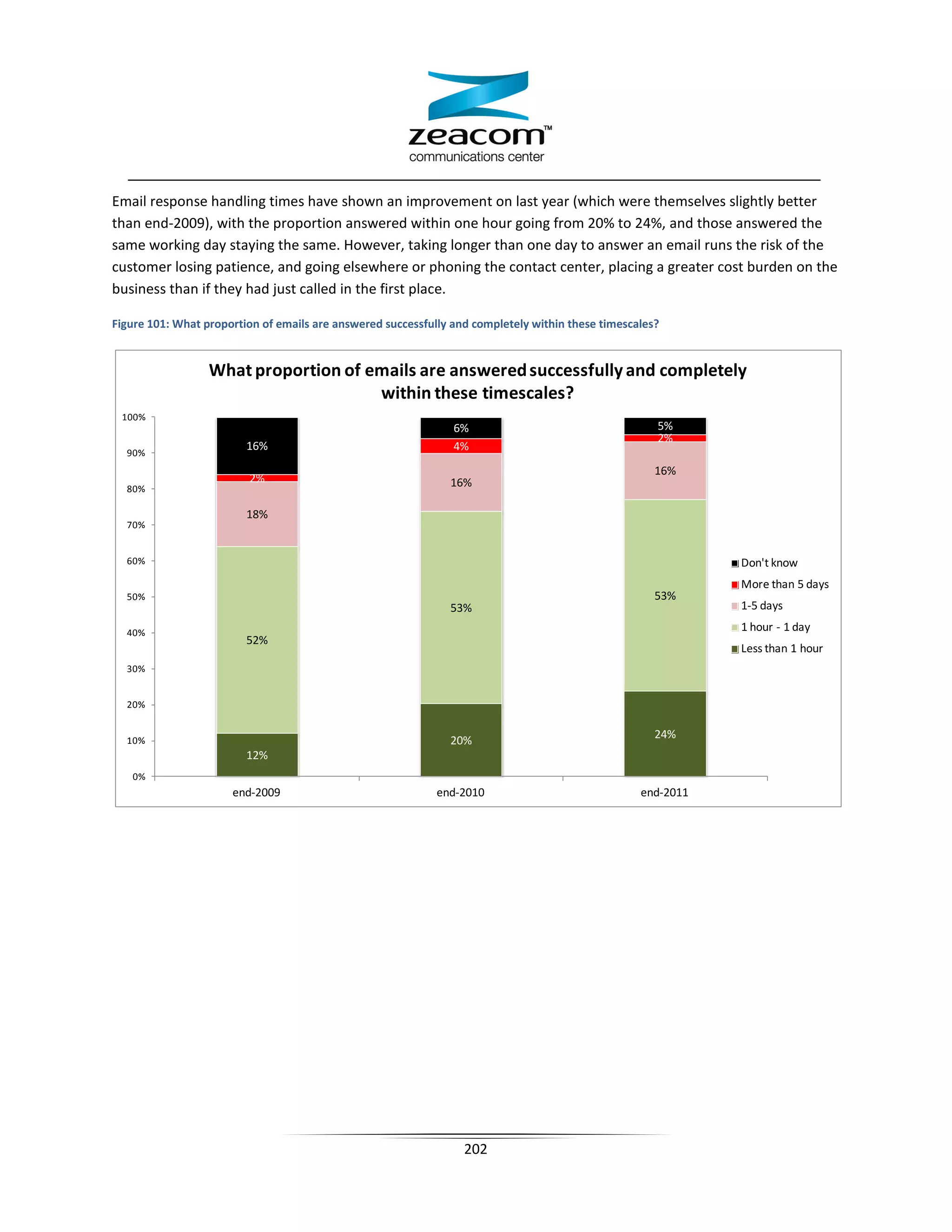 zeacom™
communications center

Email response handling times have shown an improvement on last year (which were themselves slightly better than end-2009), with the proportion answered within one hour going from 20% to 24%, and those answered the same working day staying the same. However, taking longer than one day to answer an email runs the risk of the customer losing patience, and going elsewhere or phoning the contact center, placing a greater cost burden on the business than if they had just called in the first place.

Figure 101: What proportion of emails are answered successfully and completely within these timescales?

What proportion of emails are answered successfully and completely within these timescales?

100%
90%
80%
70%
60%
50%
40%
30%
20%
10%
0%

16%
2%
18%
52%
12%

6%
4%
16%
53%
20%

5%
2%
16%
53%
24%

end-2009
end-2010
end-2011

Don't know
More than 5 days
1-5 days
1 hour - 1 day
Less than 1 hour

202